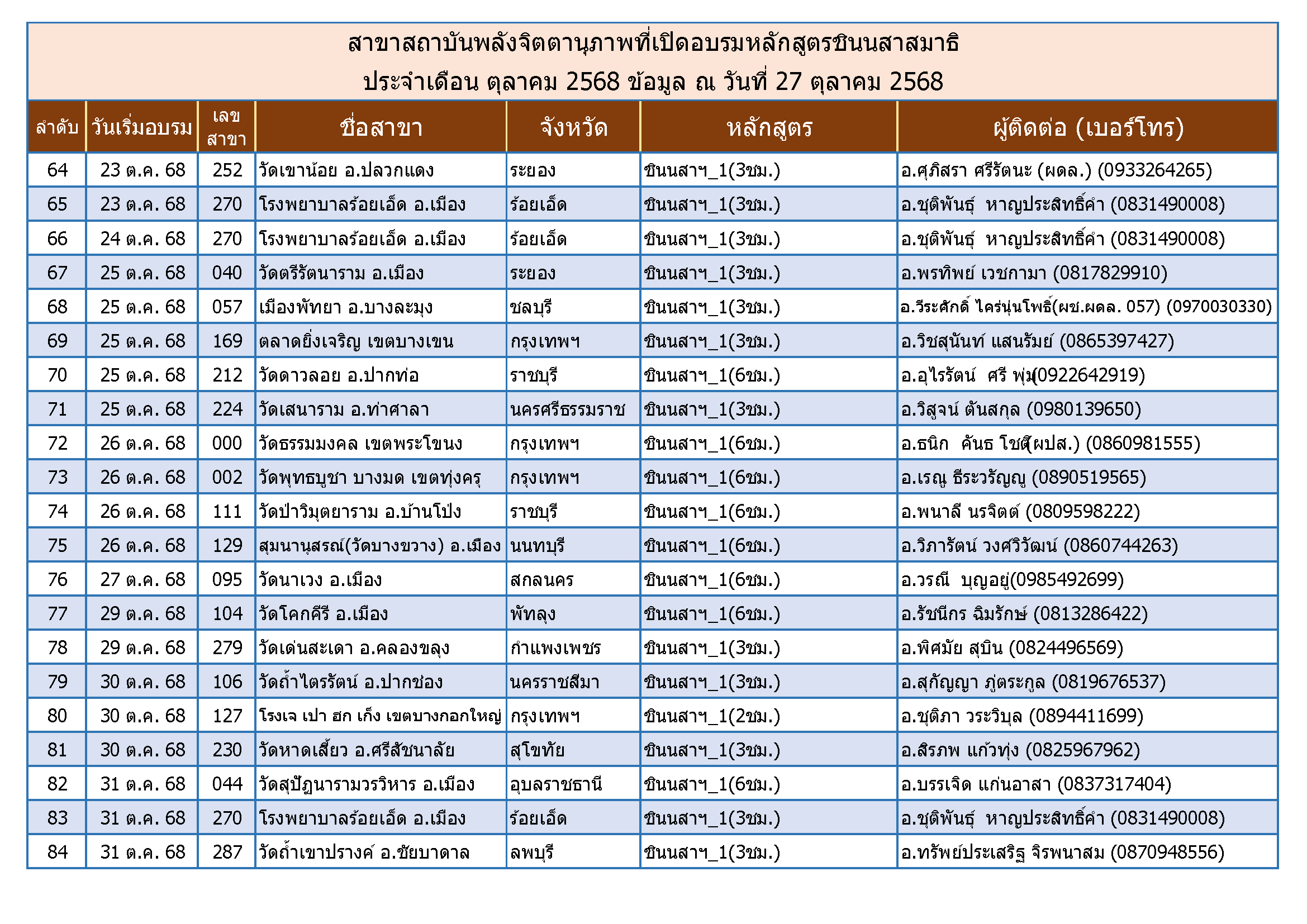 สาขาสถาบันพลังจิตตานุภาพที่เปิดอบรมหลักสูตรชินนสาสมาธิ
ประจำเดือน ตุลาคม 2568 ข้อมูล ณ วันที่ 27 ตุลาคม 2568

| ลำดับ | วันเริ่มอบรม | เลขสาขา | ชื่อสาขา | จังหวัด | หลักสูตร | ผู้ติดต่อ (เบอร์โทร) |
|---|---|---|---|---|---|---|
| 64 | 23 ต.ค. 68 | 252 | วัดเขาน้อย อ.ปลวกแดง | ระยอง | ชินนสาฯ_1(3ชม.) | อ.ศุภิสรา ศรีรัตนะ (ผดล.) (0933264265) |
| 65 | 23 ต.ค. 68 | 270 | โรงพยาบาลร้อยเอ็ด อ.เมือง | ร้อยเอ็ด | ชินนสาฯ_1(3ชม.) | อ.ชุติพันธุ์ หาญประสิทธิ์คำ (0831490008) |
| 66 | 24 ต.ค. 68 | 270 | โรงพยาบาลร้อยเอ็ด อ.เมือง | ร้อยเอ็ด | ชินนสาฯ_1(3ชม.) | อ.ชุติพันธุ์ หาญประสิทธิ์คำ (0831490008) |
| 67 | 25 ต.ค. 68 | 040 | วัดตรีรัตนาราม อ.เมือง | ระยอง | ชินนสาฯ_1(3ชม.) | อ.พรทิพย์ เวชกามา (0817829910) |
| 68 | 25 ต.ค. 68 | 057 | เมืองพัทยา อ.บางละมุง | ชลบุรี | ชินนสาฯ_1(3ชม.) | อ.วีระศักดิ์ ไคร่นุ่นโพธิ์(ผช.ผดล. 057) (0970030330) |
| 69 | 25 ต.ค. 68 | 169 | ตลาดยิ่งเจริญ เขตบางเขน | กรุงเทพฯ | ชินนสาฯ_1(3ชม.) | อ.วิชสุนันท์ แสนรัมย์ (0865397427) |
| 70 | 25 ต.ค. 68 | 212 | วัดดาวลอย อ.ปากท่อ | ราชบุรี | ชินนสาฯ_1(6ชม.) | อ.อุไรรัตน์ ศรี พุ่ม(0922642919) |
| 71 | 25 ต.ค. 68 | 224 | วัดเสนาราม อ.ท่าศาลา | นครศรีธรรมราช | ชินนสาฯ_1(3ชม.) | อ.วิสูจน์ ตันสกุล (0980139650) |
| 72 | 26 ต.ค. 68 | 000 | วัดธรรมมงคล เขตพระโขนง | กรุงเทพฯ | ชินนสาฯ_1(6ชม.) | อ.ธนิก คันธ โชติ(ผปส.) (0860981555) |
| 73 | 26 ต.ค. 68 | 002 | วัดพุทธบูชา บางมด เขตทุ่งครุ | กรุงเทพฯ | ชินนสาฯ_1(6ชม.) | อ.เรณู ธีระวรัญญู (0890519565) |
| 74 | 26 ต.ค. 68 | 111 | วัดป่าวิมุตยาราม อ.บ้านโป่ง | ราชบุรี | ชินนสาฯ_1(6ชม.) | อ.พนาลี นรจิตต์ (0809598222) |
| 75 | 26 ต.ค. 68 | 129 | สุมนานุสรณ์(วัดบางขวาง) อ.เมือง | นนทบุรี | ชินนสาฯ_1(6ชม.) | อ.วิภารัตน์ วงศ์วิวัฒน์ (0860744263) |
| 76 | 27 ต.ค. 68 | 095 | วัดนาเวง อ.เมือง | สกลนคร | ชินนสาฯ_1(6ชม.) | อ.วรณี บุญอยู่(0985492699) |
| 77 | 29 ต.ค. 68 | 104 | วัดโคกคีรี อ.เมือง | พัทลุง | ชินนสาฯ_1(6ชม.) | อ.รัชนีกร ฉิมรักษ์ (0813286422) |
| 78 | 29 ต.ค. 68 | 279 | วัดเด่นสะเดา อ.คลองขลุง | กำแพงเพชร | ชินนสาฯ_1(3ชม.) | อ.พิศมัย สุบิน (0824496569) |
| 79 | 30 ต.ค. 68 | 106 | วัดถ้ำไตรรัตน์ อ.ปากช่อง | นครราชสีมา | ชินนสาฯ_1(3ชม.) | อ.สุกัญญา ภู่ตระกูล (0819676537) |
| 80 | 30 ต.ค. 68 | 127 | โรงเจ เปา ฮก เก็ง เขตบางกอกใหญ่ | กรุงเทพฯ | ชินนสาฯ_1(2ชม.) | อ.ชุติภา วระวิบุล (0894411699) |
| 81 | 30 ต.ค. 68 | 230 | วัดหาดเสี้ยว อ.ศรีสัชนาลัย | สุโขทัย | ชินนสาฯ_1(3ชม.) | อ.สิรภพ แก้วทุ่ง (0825967962) |
| 82 | 31 ต.ค. 68 | 044 | วัดสุปัฏนารามวรวิหาร อ.เมือง | อุบลราชธานี | ชินนสาฯ_1(6ชม.) | อ.บรรเจิด แก่นอาสา (0837317404) |
| 83 | 31 ต.ค. 68 | 270 | โรงพยาบาลร้อยเอ็ด อ.เมือง | ร้อยเอ็ด | ชินนสาฯ_1(3ชม.) | อ.ชุติพันธุ์ หาญประสิทธิ์คำ (0831490008) |
| 84 | 31 ต.ค. 68 | 287 | วัดถ้ำเขาปรางค์ อ.ชัยบาดาล | ลพบุรี | ชินนสาฯ_1(3ชม.) | อ.ทรัพย์ประเสริฐ จิรพนาสม (0870948556) |